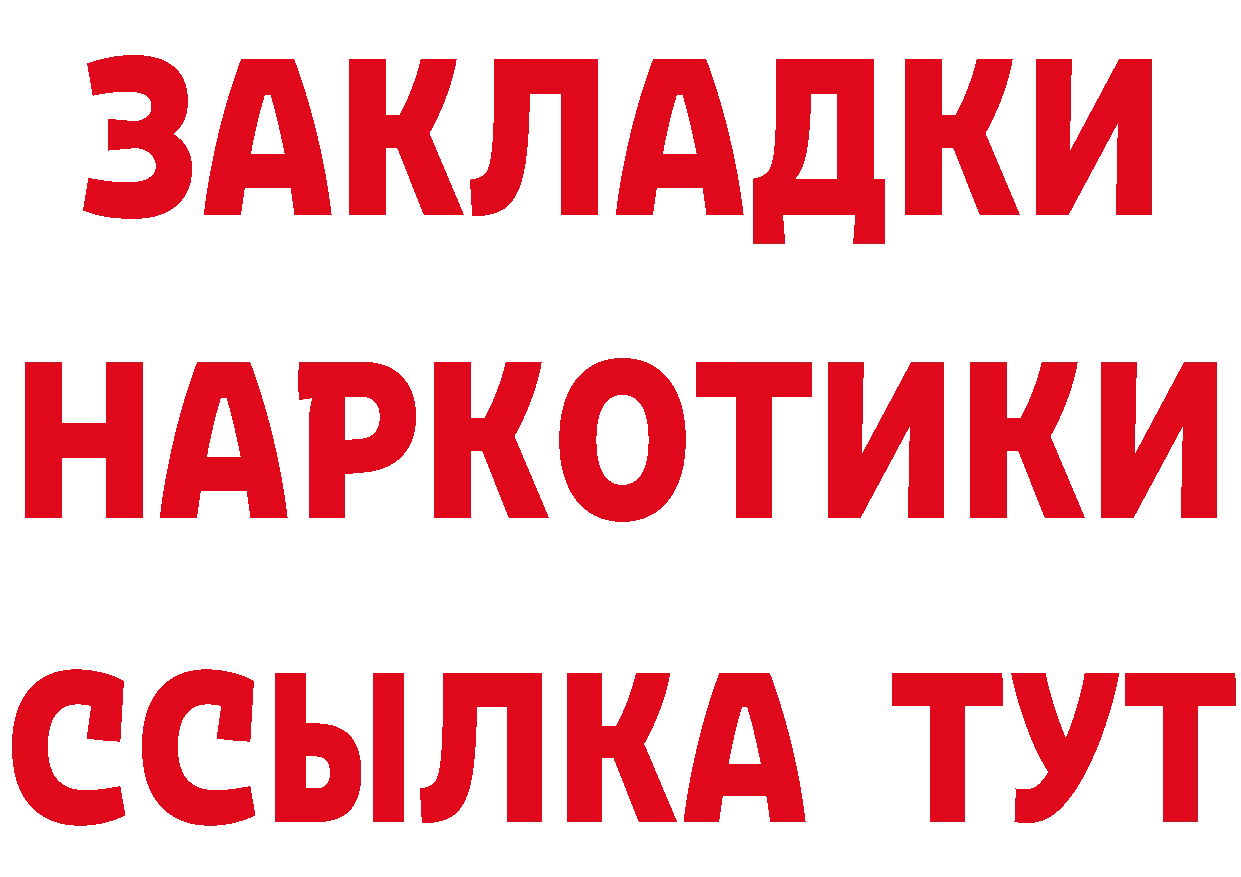 ЗАКЛАДКИ
НАРКОТИКИ
ССЫЛКА ТУТ